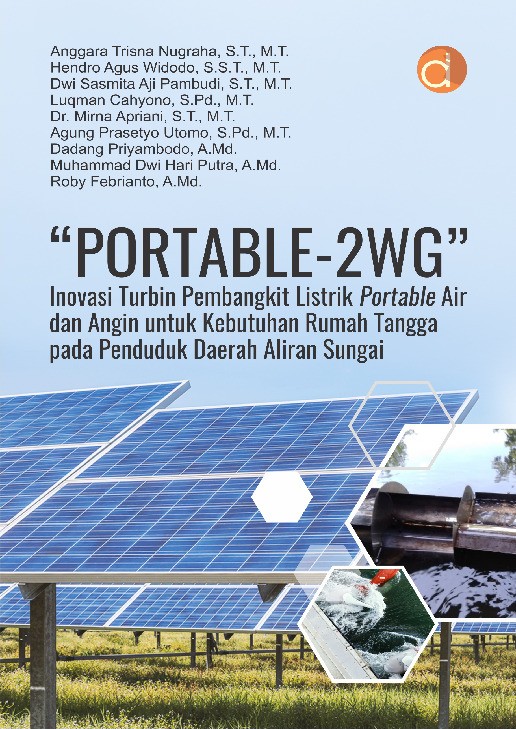 Anggara Trisna Nugraha, S.T., M.T.
Hendro Agus Widodo, S.S.T., M.T.
Dwi Sasmita Aji Pambudi, S.T., M.T.
Luqman Cahyono, S.Pd., M.T.
Dr. Mirna Apriani, S.T., M.T.
Agung Prasetyo Utomo, S.Pd., M.T.
Dadang Priyambodo, A.Md.
Muhammad Dwi Hari Putra, A.Md.
Roby Febrianto, A.Md.

d

"PORTABLE-2WG"
Inovasi Turbin Pembangkit Listrik Portable Air dan Angin untuk Kebutuhan Rumah Tangga pada Penduduk Daerah Aliran Sungai